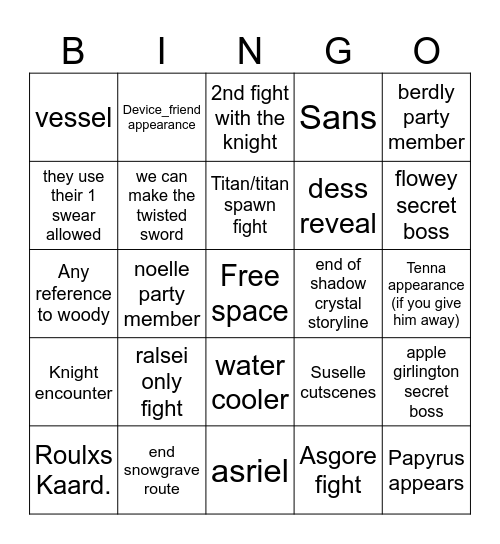 | B | I | N | G | O |
|---|---|---|---|---|
| vessel | Device_friend appearance | 2nd fight with the knight | Sans | berdly party member |
| they use their 1 swear allowed | we can make the twisted sword | Titan/titan spawn fight | dess reveal | flowey secret boss |
| Any reference to woody | noelle party member | Free space | end of shadow crystal storyline | Tenna appearance (if you give him away) |
| Knight encounter | ralsei only fight | water cooler | Suselle cutscenes | apple girlington secret boss |
| Roulxs Kaard. | end snowgrave route | asriel | Asgore fight | Papyrus appears |